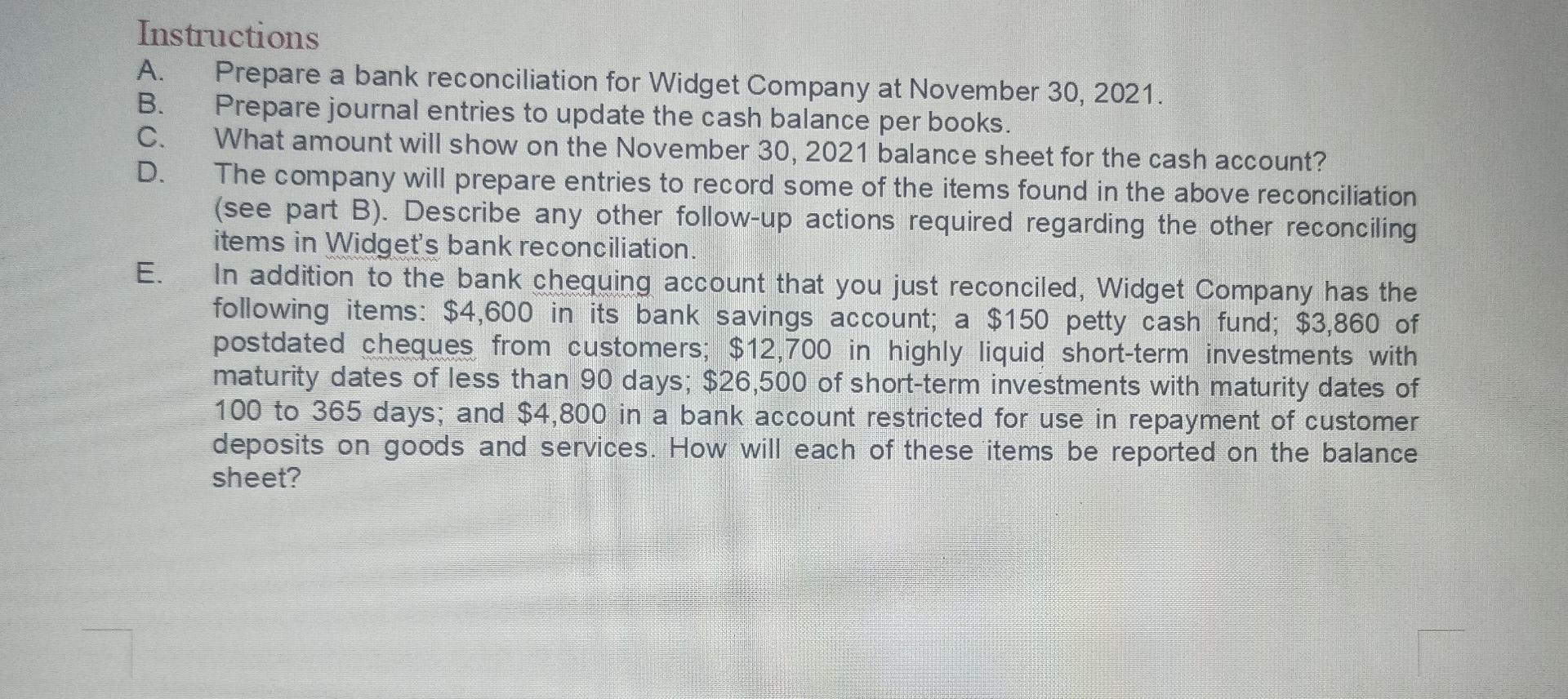 Instructions

A. Prepare a bank reconciliation for Widget Company at November 30, 2021.

B. Prepare journal entries to update the cash balance per books.

C. What amount will show on the November 30, 2021 balance sheet for the cash account?

D. The company will prepare entries to record some of the items found in the above reconciliation (see part B). Describe any other follow-up actions required regarding the other reconciling items in Widget's bank reconciliation.

E. In addition to the bank chequing account that you just reconciled, Widget Company has the following items: \$4,600 in its bank savings account; a \$150 petty cash fund; \$3,860 of postdated cheques from customers; \$12,700 in highly liquid short-term investments with maturity dates of less than 90 days; \$26,500 of short-term investments with maturity dates of 100 to 365 days; and \$4,800 in a bank account restricted for use in repayment of customer deposits on goods and services. How will each of these items be reported on the balance sheet?